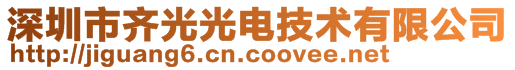 深圳市齐光光电技术有限公司
http://jiguang6.cn.coovee.net